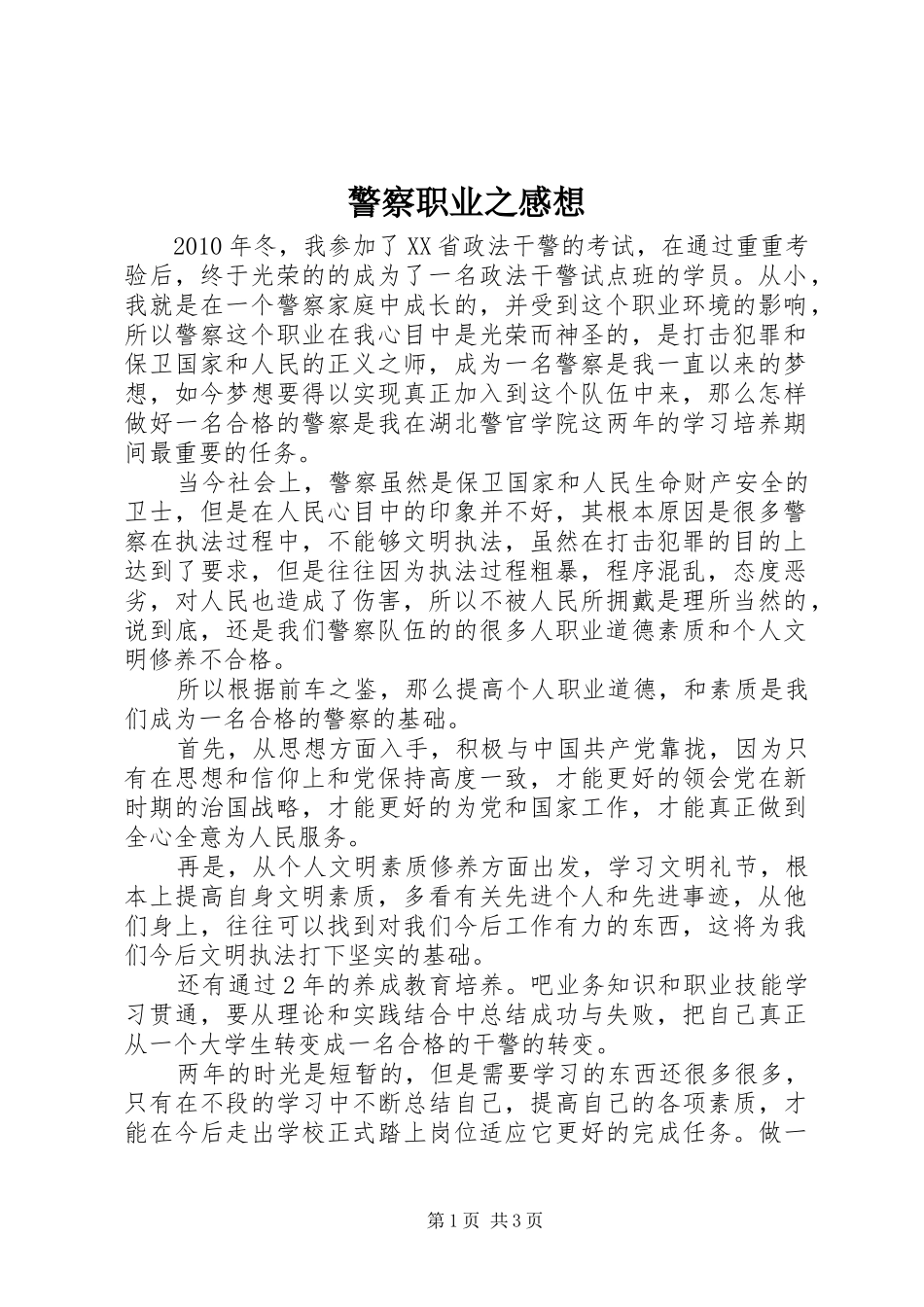 警察职业之感想

2010年冬，我参加了XX省政法干警的考试，在通过重重考验后，终于光荣的的成为了一名政法干警试点班的学员。从小，我就是在一个警察家庭中成长的，并受到这个职业环境的影响，所以警察这个职业在我心目中是光荣而神圣的，是打击犯罪和保卫国家和人民的正义之师，成为一名警察是我一直以来的梦想，如今梦想要得以实现真正加入到这个队伍中来，那么怎样做好一名合格的警察是我在湖北警官学院这两年的学习培养期间最重要的任务。

当今社会上，警察虽然是保卫国家和人民生命财产安全的卫士，但是在人民心目中的印象并不好，其根本原因是很多警察在执法过程中，不能够文明执法，虽然在打击犯罪的目的上达到了要求，但是往往因为执法过程粗暴，程序混乱，态度恶劣，对人民也造成了伤害，所以不被人民所拥戴是理所当然的，说到底，还是我们警察队伍的的很多人职业道德素质和个人文明修养不合格。

所以根据前车之鉴，那么提高个人职业道德，和素质是我们成为一名合格的警察的基础。

首先，从思想方面入手，积极与中国共产党靠拢，因为只有在思想和信仰上和党保持高度一致，才能更好的领会党在新时期的治国战略，才能更好的为党和国家工作，才能真正做到全心全意为人民服务。

再是，从个人文明素质修养方面出发，学习文明礼节，根本上提高自身文明素质，多看有关先进个人和先进事迹，从他们身上，往往可以找到对我们今后工作有力的东西，这将为我们今后文明执法打下坚实的基础。

还有通过2年的养成教育培养。吧业务知识和职业技能学习贯通，要从理论和实践结合中总结成功与失败，把自己真正从一个大学生转变成一名合格的干警的转变。

两年的时光是短暂的，但是需要学习的东西还很多很多，只有在不段的学习中不断总结自己，提高自己的各项素质，才能在今后走出学校正式踏上岗位适应它更好的完成任务。做一

第1页 共3页